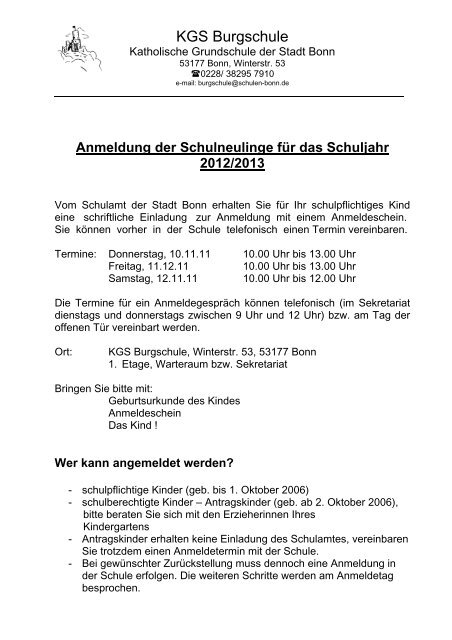 KGS Burgschule
Katholische Grundschule der Stadt Bonn
53177 Bonn, Winterstr. 53
☎0228/ 38295 7910
e-mail: burgschule@schulen-bonn.de

Anmeldung der Schulneulinge für das Schuljahr 2012/2013

Vom Schulamt der Stadt Bonn erhalten Sie für Ihr schulpflichtiges Kind eine schriftliche Einladung zur Anmeldung mit einem Anmeldeschein. Sie können vorher in der Schule telefonisch einen Termin vereinbaren.

Termine: Donnerstag, 10.11.11 10.00 Uhr bis 13.00 Uhr
Freitag, 11.12.11 10.00 Uhr bis 13.00 Uhr
Samstag, 12.11.11 10.00 Uhr bis 12.00 Uhr

Die Termine für ein Anmeldegespräch können telefonisch (im Sekretariat dienstags und donnerstags zwischen 9 Uhr und 12 Uhr) bzw. am Tag der offenen Tür vereinbart werden.

Ort: KGS Burgschule, Winterstr. 53, 53177 Bonn
1. Etage, Warteraum bzw. Sekretariat

Bringen Sie bitte mit:
Geburtsurkunde des Kindes
Anmeldeschein
Das Kind !

Wer kann angemeldet werden?

- schulpflichtige Kinder (geb. bis 1. Oktober 2006)
- schulberechtigte Kinder – Antragskinder (geb. ab 2. Oktober 2006), bitte beraten Sie sich mit den Erzieherinnen Ihres Kindergartens
- Antragskinder erhalten keine Einladung des Schulamtes, vereinbaren Sie trotzdem einen Anmeldetermin mit der Schule.
- Bei gewünschter Zurückstellung muss dennoch eine Anmeldung in der Schule erfolgen. Die weiteren Schritte werden am Anmeldetag besprochen.